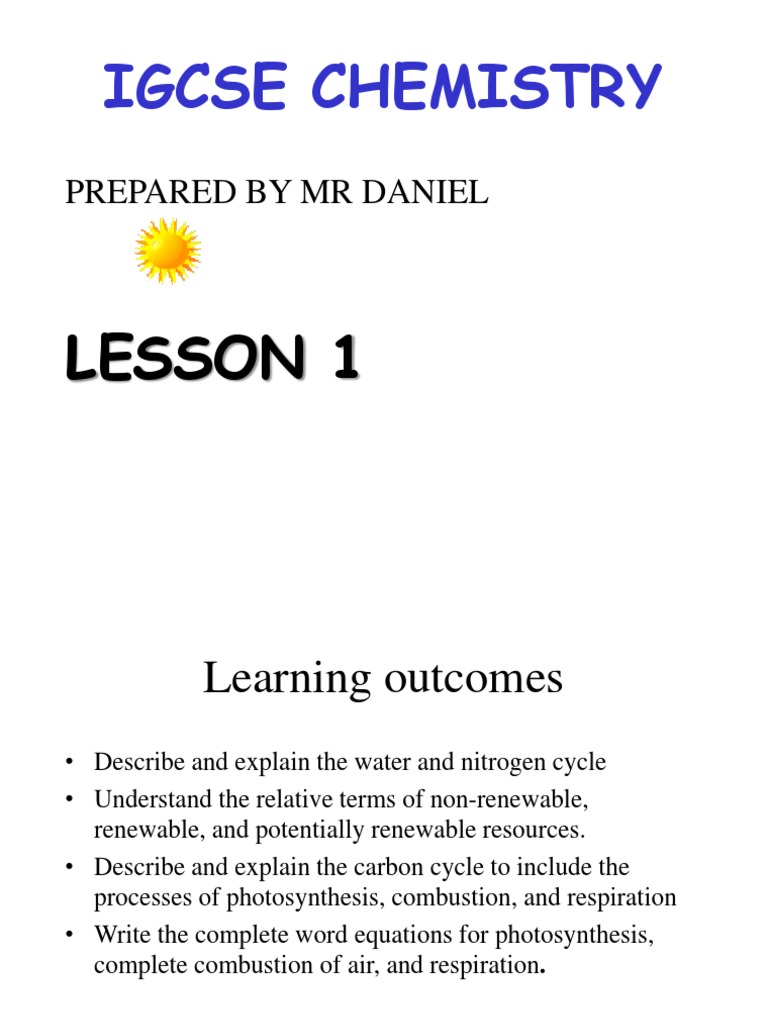 IGCSE CHEMISTRY

PREPARED BY MR DANIEL

LESSON 1

Learning outcomes

• Describe and explain the water and nitrogen cycle
• Understand the relative terms of non-renewable, renewable, and potentially renewable resources.
• Describe and explain the carbon cycle to include the processes of photosynthesis, combustion, and respiration
• Write the complete word equations for photosynthesis, complete combustion of air, and respiration.